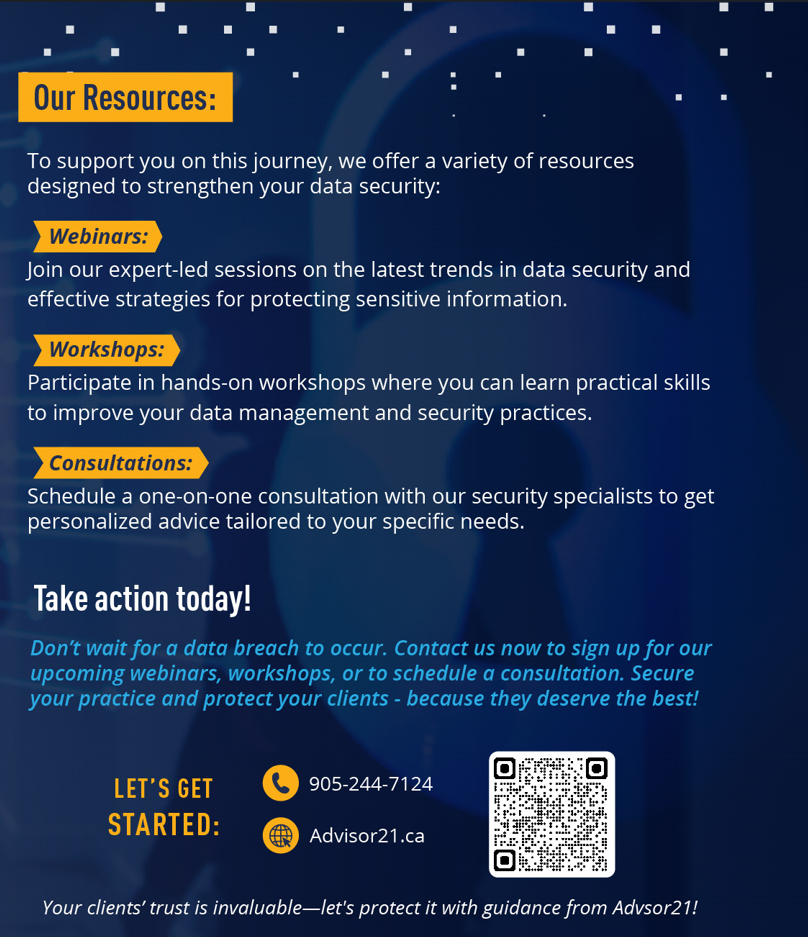 Our Resources:

To support you on this journey, we offer a variety of resources designed to strengthen your data security:

Webinars:
Join our expert-led sessions on the latest trends in data security and effective strategies for protecting sensitive information.

Workshops:
Participate in hands-on workshops where you can learn practical skills to improve your data management and security practices.

Consultations:
Schedule a one-on-one consultation with our security specialists to get personalized advice tailored to your specific needs.

Take action today!

Don't wait for a data breach to occur. Contact us now to sign up for our upcoming webinars, workshops, or to schedule a consultation. Secure your practice and protect your clients - because they deserve the best!

LET'S GET STARTED:

905-244-7124

Advisor21.ca

Your clients' trust is invaluable—let's protect it with guidance from Advsor21!